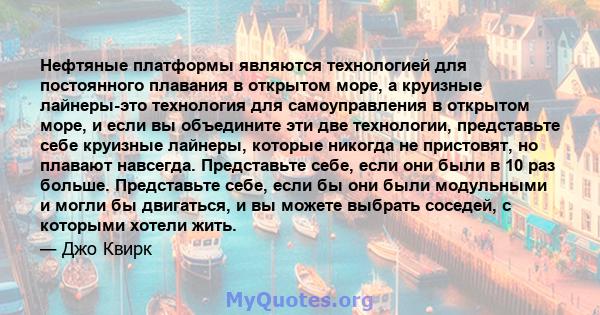 Нефтяные платформы являются технологией для постоянного плавания в открытом море, а круизные лайнеры-это технология для самоуправления в открытом море, и если вы объедините эти две технологии, представьте себе круизные лайнеры, которые никогда не пристовят, но плавают навсегда. Представьте себе, если они были в 10 раз больше. Представьте себе, если бы они были модульными и могли бы двигаться, и вы можете выбрать соседей, с которыми хотели жить.

— Джо Квирк

MyQuotes.org